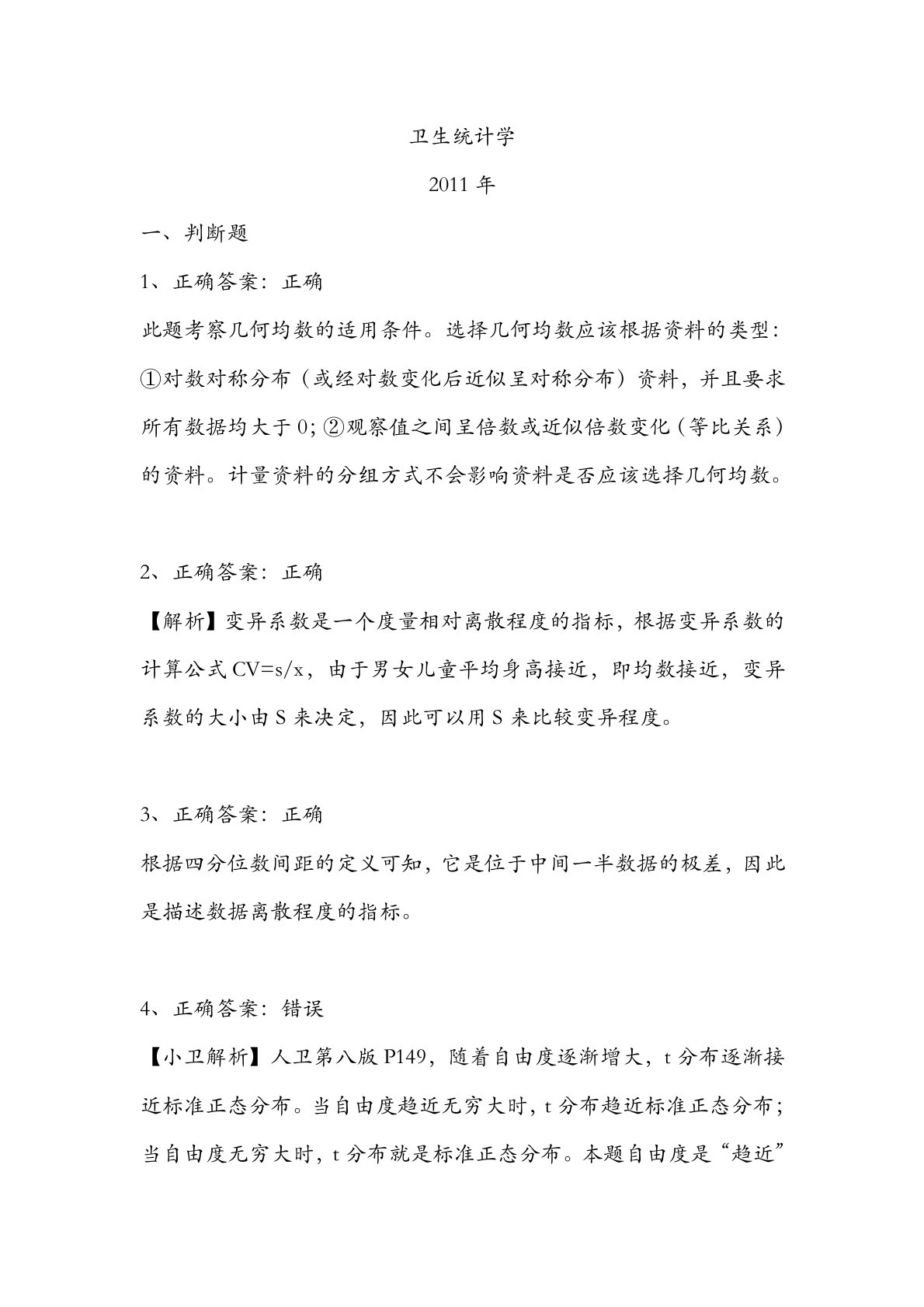 卫生统计学

2011 年

一、判断题

1、正确答案：正确

此题考察几何均数的适用条件。选择几何均数应该根据资料的类型：①对数对称分布（或经对数变化后近似呈对称分布）资料，并且要求所有数据均大于 0；②观察值之间呈倍数或近似倍数变化（等比关系）的资料。计量资料的分组方式不会影响资料是否应该选择几何均数。

2、正确答案：正确

【解析】变异系数是一个度量相对离散程度的指标，根据变异系数的计算公式 CV=s/x，由于男女儿童平均身高接近，即均数接近，变异系数的大小由 S 来决定，因此可以用 S 来比较变异程度。

3、正确答案：正确

根据四分位数间距的定义可知，它是位于中间一半数据的极差，因此是描述数据离散程度的指标。

4、正确答案：错误

【小卫解析】人卫第八版 P149，随着自由度逐渐增大，t 分布逐渐接近标准正态分布。当自由度趋近无穷大时，t 分布趋近标准正态分布；当自由度无穷大时，t 分布就是标准正态分布。本题自由度是“趋近”